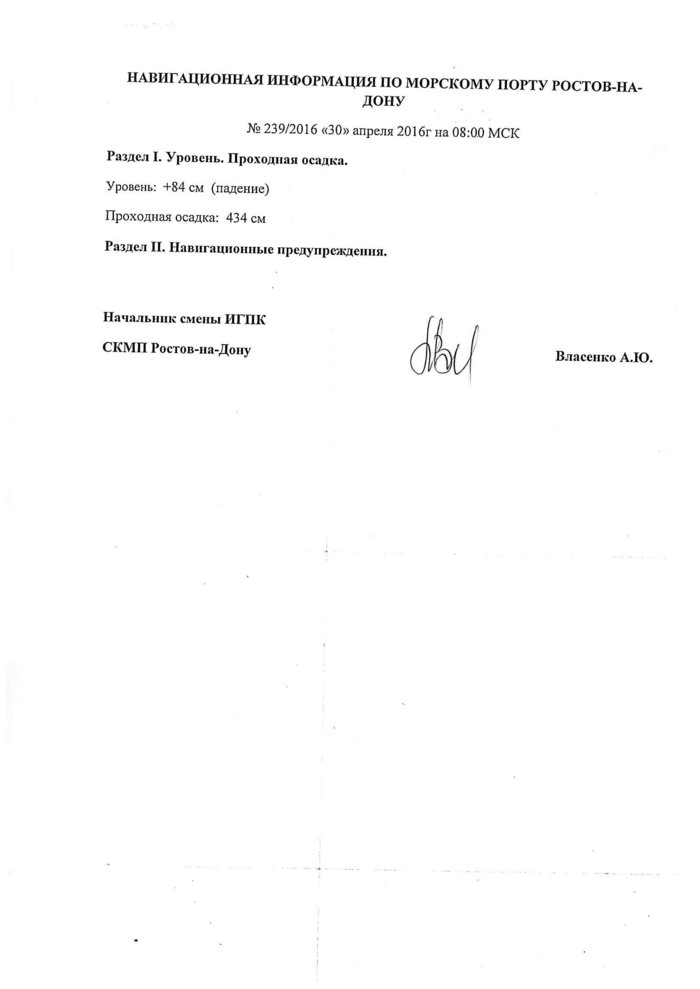 НАВИГАЦИОННАЯ ИНФОРМАЦИЯ ПО МОРСКОМУ ПОРТУ РОСТОВ-НА-ДОНУ

№ 239/2016 «30» апреля 2016г на 08:00 МСК

Раздел I. Уровень. Проходная осадка.

Уровень: +84 см (падение)

Проходная осадка: 434 см

Раздел II. Навигационные предупреждения.

Начальник смены ИГПК

СКМП Ростов-на-Дону

Власенко А.Ю.